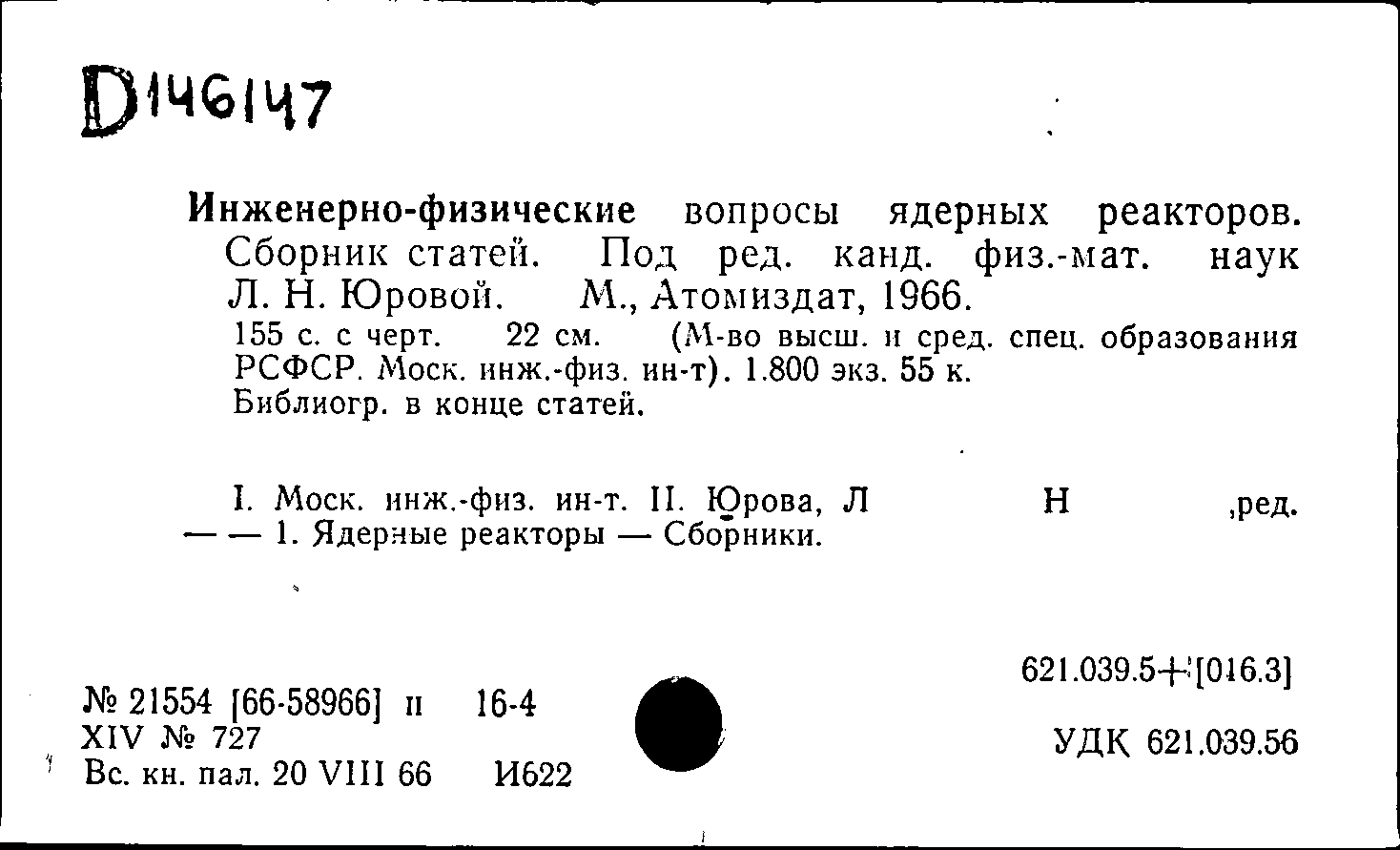 D146147

Инженерно-физические вопросы ядерных реакторов. Сборник статей. Под ред. канд. физ.-мат. наук Л. Н. Юровой. М., Атомиздат, 1966.

155 с. с черт. 22 см. (М-во высш. и сред. спец. образования РСФСР. Моск. инж.-физ. ин-т). 1.800 экз. 55 к.
Библиогр. в конце статей.

I. Моск. инж.-физ. ин-т. II. Юрова, Л Н ,ред.
— — 1. Ядерные реакторы — Сборники.

621.039.5+[016.3]

№ 21554 [66-58966] п 16-4
XIV № 727
Вс. кн. пал. 20 VIII 66 И622

УДК 621.039.56